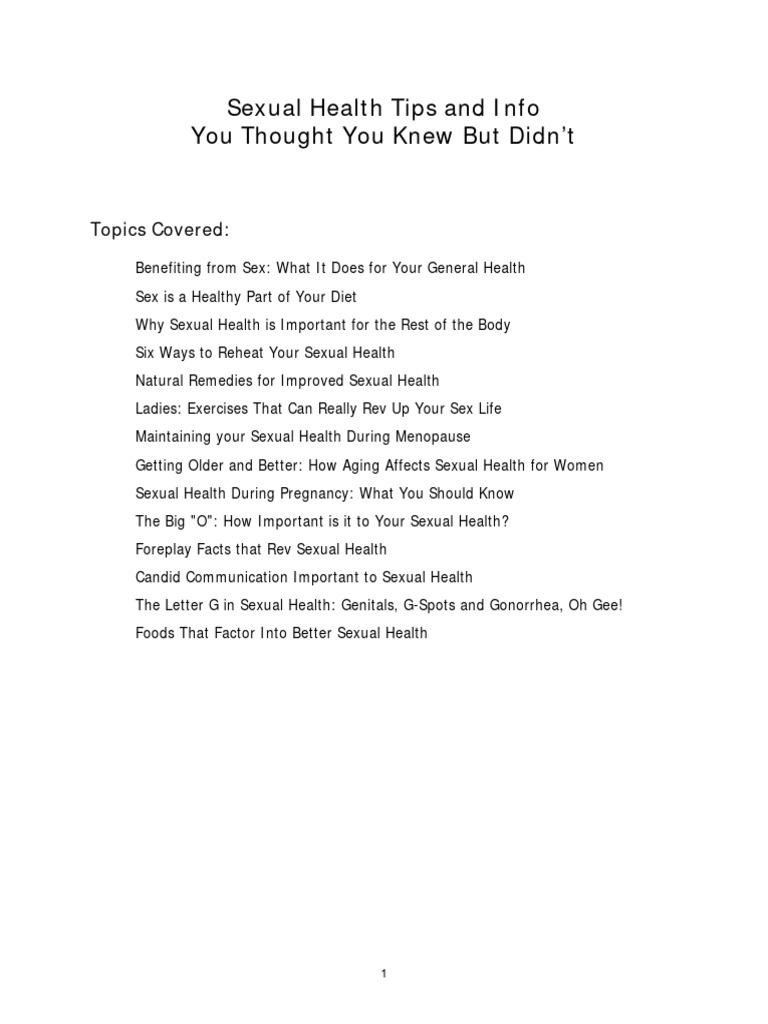 Sexual Health Tips and Info
You Thought You Knew But Didn't

Topics Covered:

Benefiting from Sex: What It Does for Your General Health

Sex is a Healthy Part of Your Diet

Why Sexual Health is Important for the Rest of the Body

Six Ways to Reheat Your Sexual Health

Natural Remedies for Improved Sexual Health

Ladies: Exercises That Can Really Rev Up Your Sex Life

Maintaining your Sexual Health During Menopause

Getting Older and Better: How Aging Affects Sexual Health for Women

Sexual Health During Pregnancy: What You Should Know

The Big "O": How Important is it to Your Sexual Health?

Foreplay Facts that Rev Sexual Health

Candid Communication Important to Sexual Health

The Letter G in Sexual Health: Genitals, G-Spots and Gonorrhea, Oh Gee!

Foods That Factor Into Better Sexual Health

1